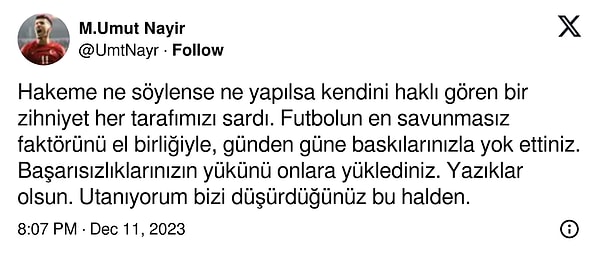 M.Umut Nayir
@UmtNayr · Follow

Hakeme ne söylense ne yapılsa kendini haklı gören bir zihniyet her tarafımızı sardı. Futbolun en savunmasız faktörünü el birliğiyle, günden güne baskılarınızla yok ettiniz. Başarısızlıklarınızın yükünü onlara yüklediniz. Yazıklar olsun. Utanıyorum bizi düşürdüğünüz bu halden.

8:07 PM · Dec 11, 2023